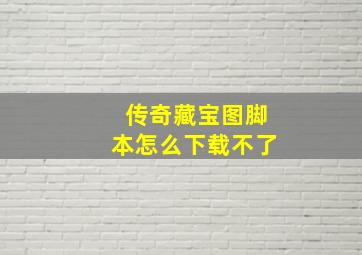 传奇藏宝图脚本怎么下载不了